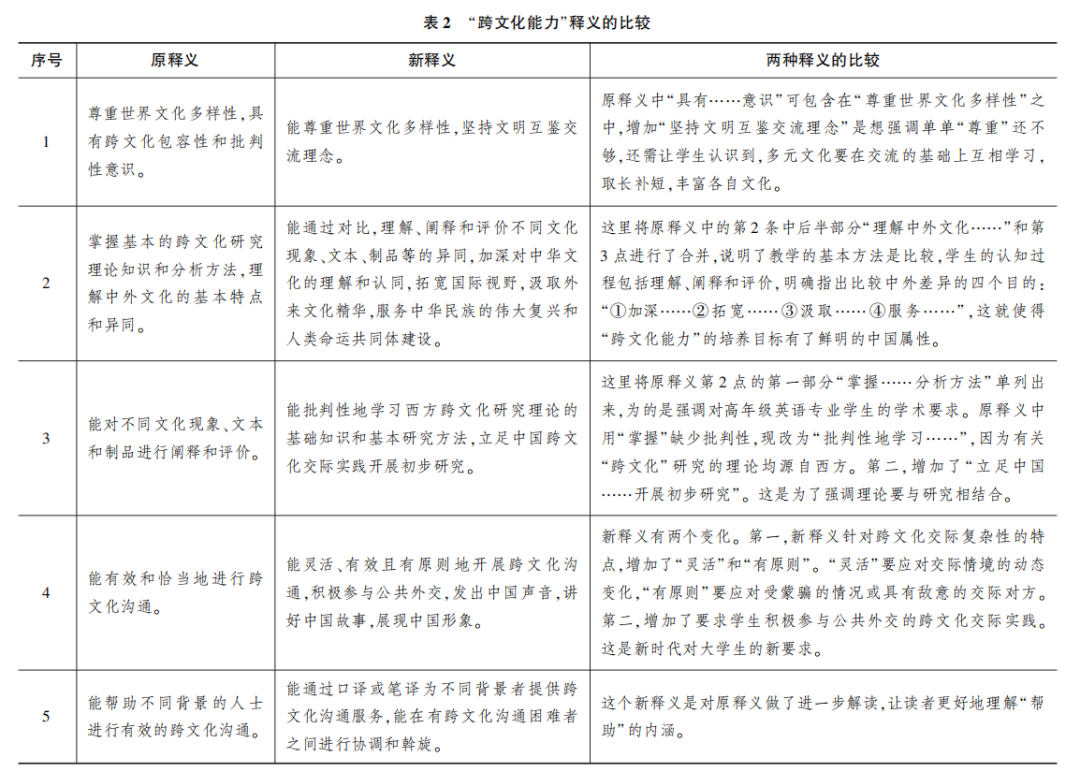 表 2　“跨文化能力”释义的比较

| 序号 | 原释义 | 新释义 | 两种释义的比较 |
|---|---|---|---|
| 1 | 尊重世界文化多样性，具有跨文化包容性和批判性意识。 | 能尊重世界文化多样性，坚持文明互鉴交流理念。 | 原释义中“具有……意识”可包含在“尊重世界文化多样性”之中，增加“坚持文明互鉴交流理念”是想强调单单“尊重”还不够，还需让学生认识到，多元文化要在交流的基础上互相学习，取长补短，丰富各自文化。 |
| 2 | 掌握基本的跨文化研究理论知识和分析方法，理解中外文化的基本特点和异同。 | 能通过对比，理解、阐释和评价不同文化现象、文本、制品等的异同，加深对中华文化的理解和认同，拓宽国际视野，汲取外来文化精华，服务中华民族的伟大复兴和人类命运共同体建设。 | 这里将原释义中的第 2 条中后半部分“理解中外文化……”和第 3 点进行了合并，说明了教学的基本方法是比较，学生的认知过程包括理解、阐释和评价，明确指出比较中外差异的四个目的：“①加深……②拓宽……③汲取……④服务……”，这就使得“跨文化能力”的培养目标有了鲜明的中国属性。 |
| 3 | 能对不同文化现象、文本和制品进行阐释和评价。 | 能批判性地学习西方跨文化研究理论的基础知识和基本研究方法，立足中国跨文化交际实践开展初步研究。 | 这里将原释义第 2 点的第一部分“掌握……分析方法”单列出来，为的是强调对高年级英语专业学生的学术要求。原释义中用“掌握”缺少批判性，现改为“批判性地学习……”，因为有关“跨文化”研究的理论均源自西方。第二，增加了“立足中国……开展初步研究”。这是为了强调理论要与研究相结合。 |
| 4 | 能有效和恰当地进行跨文化沟通。 | 能灵活、有效且有原则地开展跨文化沟通，积极参与公共外交，发出中国声音，讲好中国故事，展现中国形象。 | 新释义有两个变化。第一，新释义针对跨文化交际复杂性的特点，增加了“灵活”和“有原则”。“灵活”要应对交际情境的动态变化，“有原则”要应对受蒙骗的情况或具有敌意的交际对方。第二，增加了要求学生积极参与公共外交的跨文化交际实践。这是新时代对大学生的新要求。 |
| 5 | 能帮助不同背景的人士进行有效的跨文化沟通。 | 能通过口译或笔译为不同背景者提供跨文化沟通服务，能在有跨文化沟通困难者之间进行协调和斡旋。 | 这个新释义是对原释义做了进一步解读，让读者更好地理解“帮助”的内涵。 |